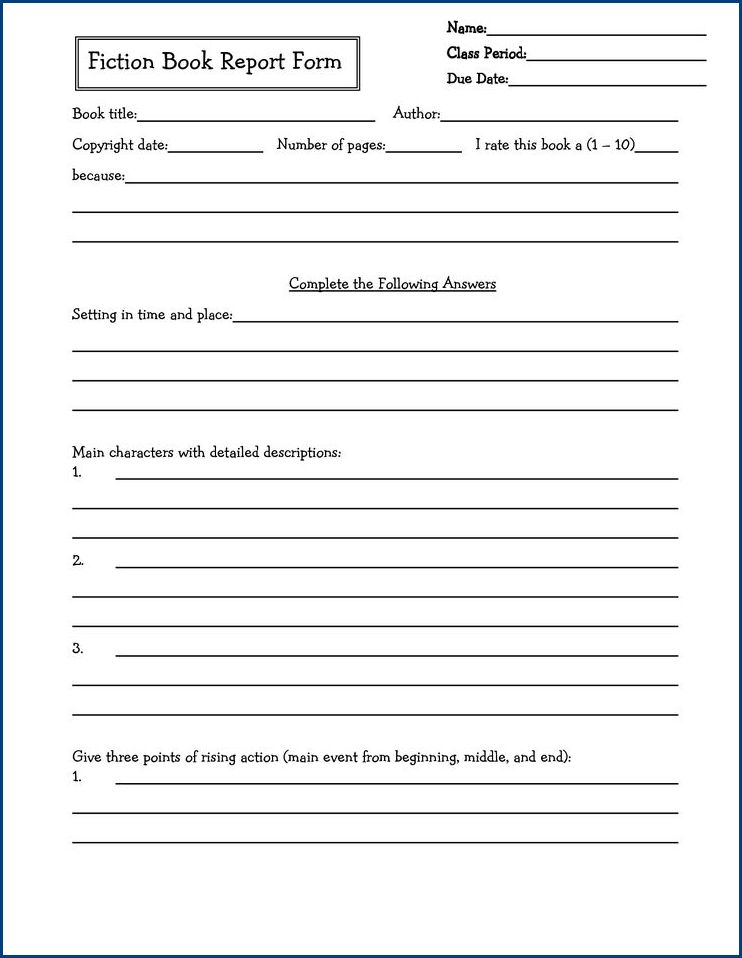 Fiction Book Report Form

Name:
Class Period:
Due Date:

Book title: Author:

Copyright date: Number of pages: I rate this book a (1 – 10)

because:

Complete the Following Answers

Setting in time and place:

Main characters with detailed descriptions:
1.

2.

3.

Give three points of rising action (main event from beginning, middle, and end):
1.